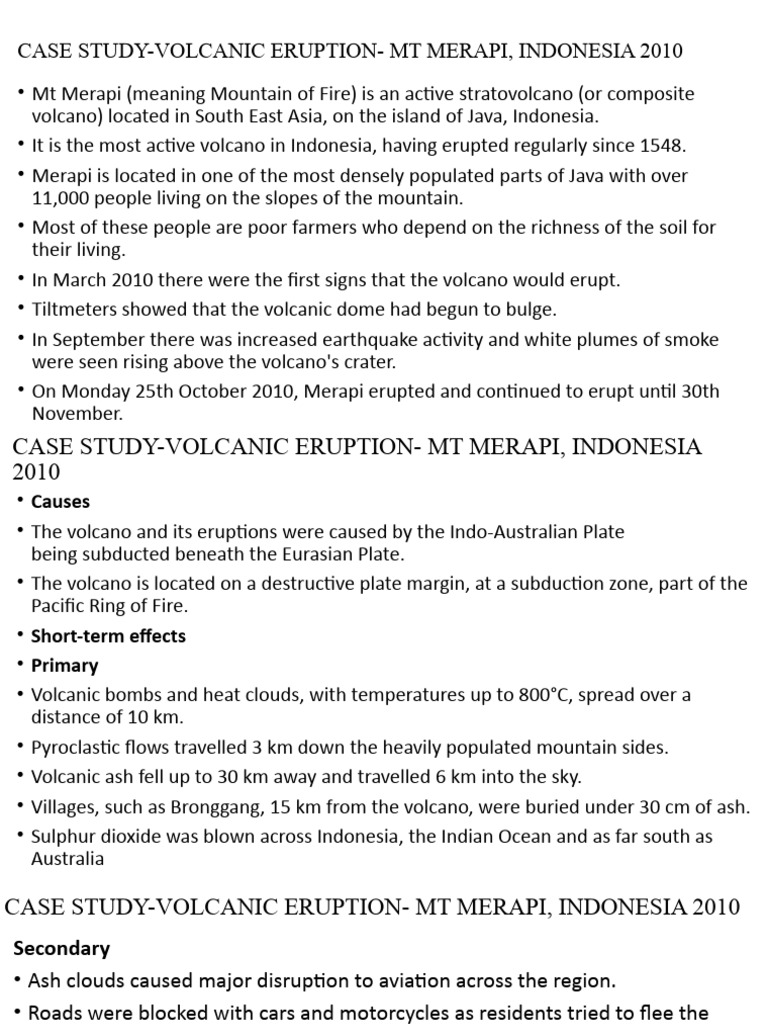 CASE STUDY-VOLCANIC ERUPTION- MT MERAPI, INDONESIA 2010

• Mt Merapi (meaning Mountain of Fire) is an active stratovolcano (or composite volcano) located in South East Asia, on the island of Java, Indonesia.
• It is the most active volcano in Indonesia, having erupted regularly since 1548.
• Merapi is located in one of the most densely populated parts of Java with over 11,000 people living on the slopes of the mountain.
• Most of these people are poor farmers who depend on the richness of the soil for their living.
• In March 2010 there were the first signs that the volcano would erupt.
• Tiltmeters showed that the volcanic dome had begun to bulge.
• In September there was increased earthquake activity and white plumes of smoke were seen rising above the volcano's crater.
• On Monday 25th October 2010, Merapi erupted and continued to erupt until 30th November.

CASE STUDY-VOLCANIC ERUPTION- MT MERAPI, INDONESIA 2010

• Causes
• The volcano and its eruptions were caused by the Indo-Australian Plate being subducted beneath the Eurasian Plate.
• The volcano is located on a destructive plate margin, at a subduction zone, part of the Pacific Ring of Fire.
• Short-term effects
• Primary
• Volcanic bombs and heat clouds, with temperatures up to 800°C, spread over a distance of 10 km.
• Pyroclastic flows travelled 3 km down the heavily populated mountain sides.
• Volcanic ash fell up to 30 km away and travelled 6 km into the sky.
• Villages, such as Bronggang, 15 km from the volcano, were buried under 30 cm of ash.
• Sulphur dioxide was blown across Indonesia, the Indian Ocean and as far south as Australia

CASE STUDY-VOLCANIC ERUPTION- MT MERAPI, INDONESIA 2010

Secondary
• Ash clouds caused major disruption to aviation across the region.
• Roads were blocked with cars and motorcycles as residents tried to flee the